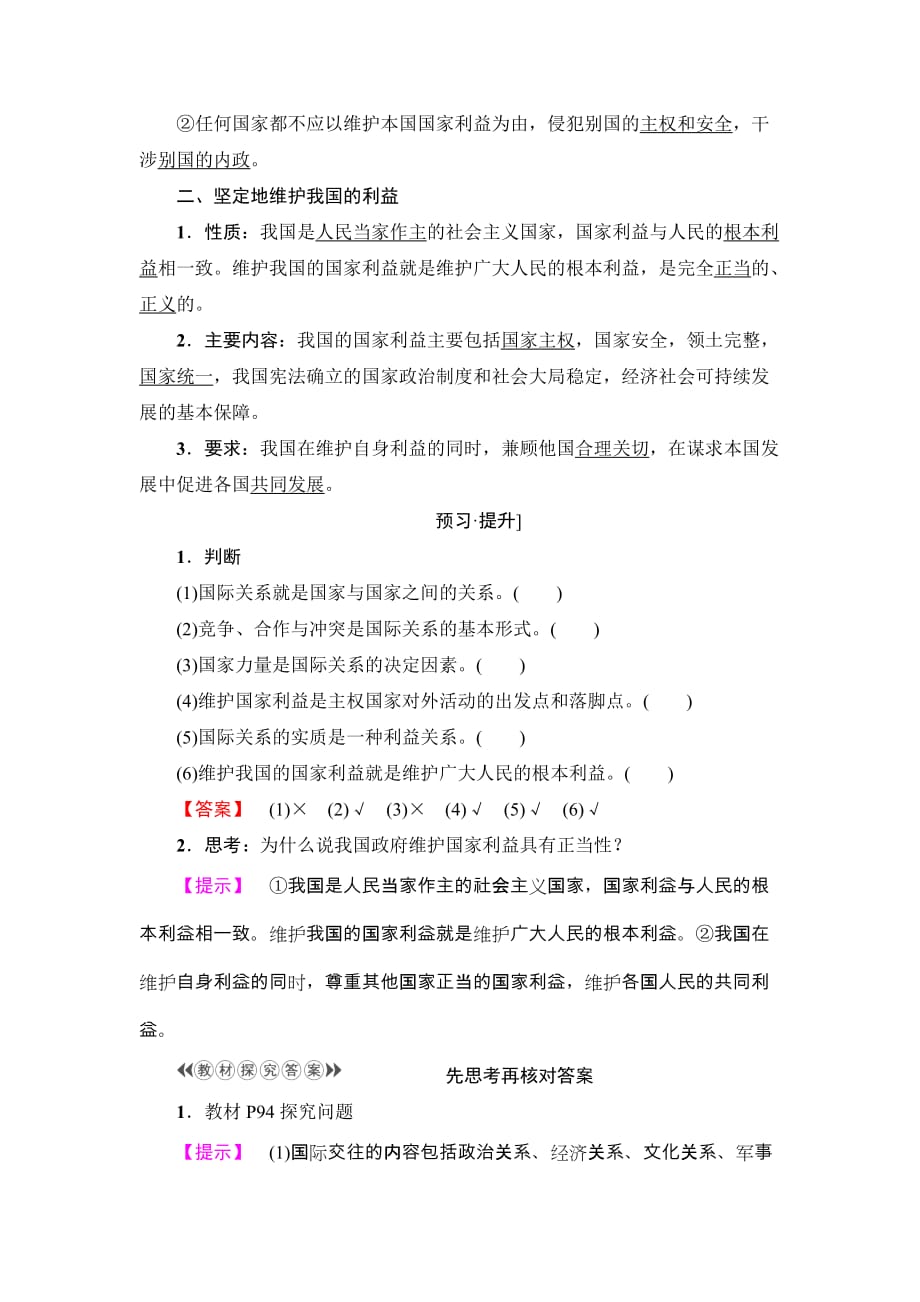 ②任何国家都不应以维护本国国家利益为由，侵犯别国的主权和安全，干涉别国的内政。

二、坚定地维护我国的利益

1．性质：我国是人民当家作主的社会主义国家，国家利益与人民的根本利益相一致。维护我国的国家利益就是维护广大人民的根本利益，是完全正当的、正义的。

2．主要内容：我国的国家利益主要包括国家主权，国家安全，领土完整，国家统一，我国宪法确立的国家政治制度和社会大局稳定，经济社会可持续发展的基本保障。

3．要求：我国在维护自身利益的同时，兼顾他国合理关切，在谋求本国发展中促进各国共同发展。

预习·提升]

1．判断

(1)国际关系就是国家与国家之间的关系。(　　)

(2)竞争、合作与冲突是国际关系的基本形式。(　　)

(3)国家力量是国际关系的决定因素。(　　)

(4)维护国家利益是主权国家对外活动的出发点和落脚点。(　　)

(5)国际关系的实质是一种利益关系。(　　)

(6)维护我国的国家利益就是维护广大人民的根本利益。(　　)

【答案】　(1)×　(2)√　(3)×　(4)√　(5)√　(6)√

2．思考：为什么说我国政府维护国家利益具有正当性？

【提示】　①我国是人民当家作主的社会主义国家，国家利益与人民的根本利益相一致。维护我国的国家利益就是维护广大人民的根本利益。②我国在维护自身利益的同时，尊重其他国家正当的国家利益，维护各国人民的共同利益。

教材探究答案　　先思考再核对答案

1．教材 P94 探究问题

【提示】　(1)国际交往的内容包括政治关系、经济关系、文化关系、军事